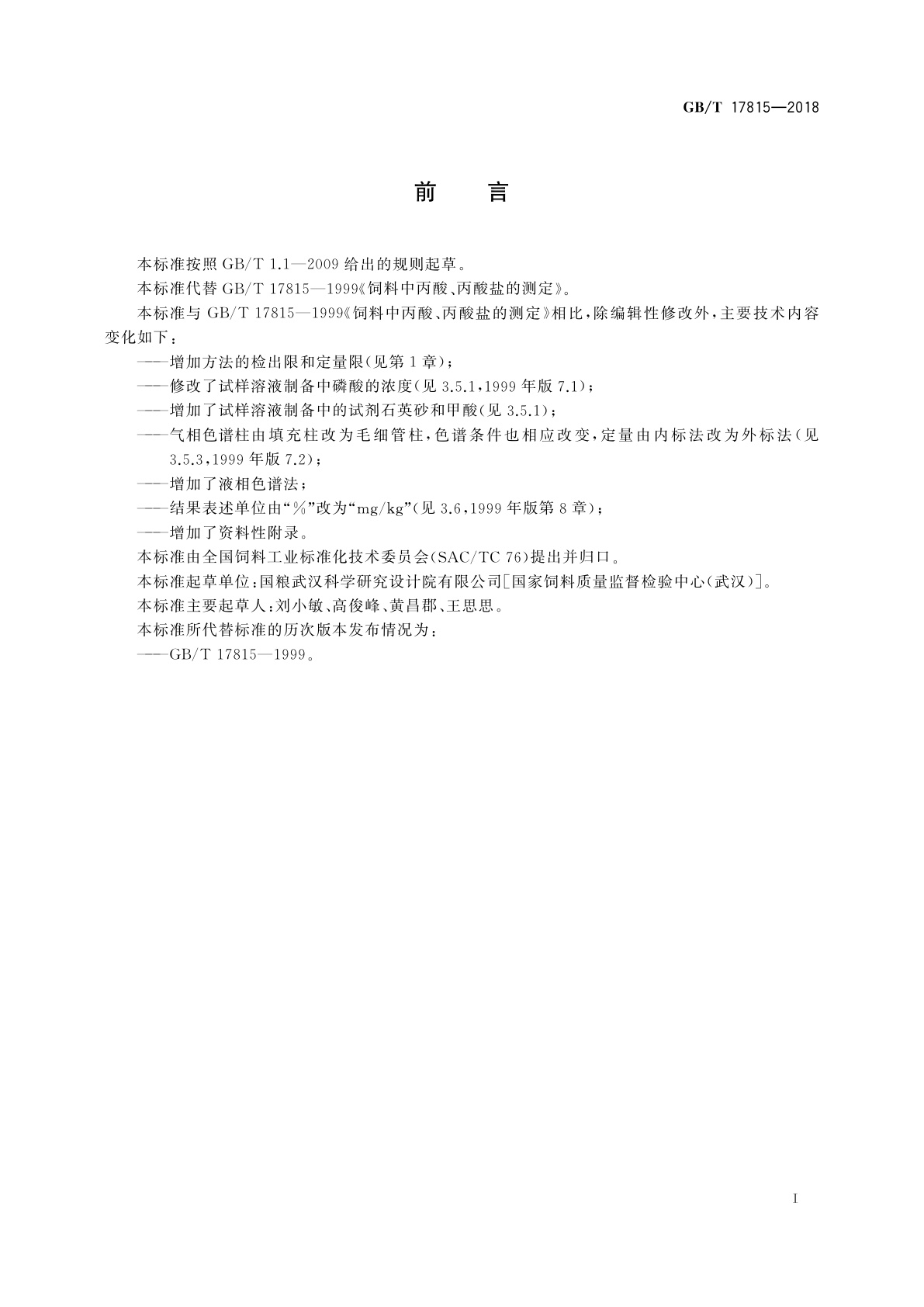 GB/T 17815—2018

前　言

本标准按照 GB/T 1.1—2009 给出的规则起草。

本标准代替 GB/T 17815—1999《饲料中丙酸、丙酸盐的测定》。

本标准与 GB/T 17815—1999《饲料中丙酸、丙酸盐的测定》相比，除编辑性修改外，主要技术内容变化如下：

——增加方法的检出限和定量限(见第 1 章)；

——修改了试样溶液制备中磷酸的浓度(见 3.5.1，1999 年版 7.1)；

——增加了试样溶液制备中的试剂石英砂和甲酸(见 3.5.1)；

——气相色谱柱由填充柱改为毛细管柱，色谱条件也相应改变，定量由内标法改为外标法(见 3.5.3，1999 年版 7.2)；

——增加了液相色谱法；

——结果表述单位由“%”改为“mg/kg”(见 3.6，1999 年版第 8 章)；

——增加了资料性附录。

本标准由全国饲料工业标准化技术委员会(SAC/TC 76)提出并归口。

本标准起草单位：国粮武汉科学研究设计院有限公司[国家饲料质量监督检验中心(武汉)]。

本标准主要起草人：刘小敏、高俊峰、黄昌郡、王思思。

本标准所代替标准的历次版本发布情况为：

——GB/T 17815—1999。

I